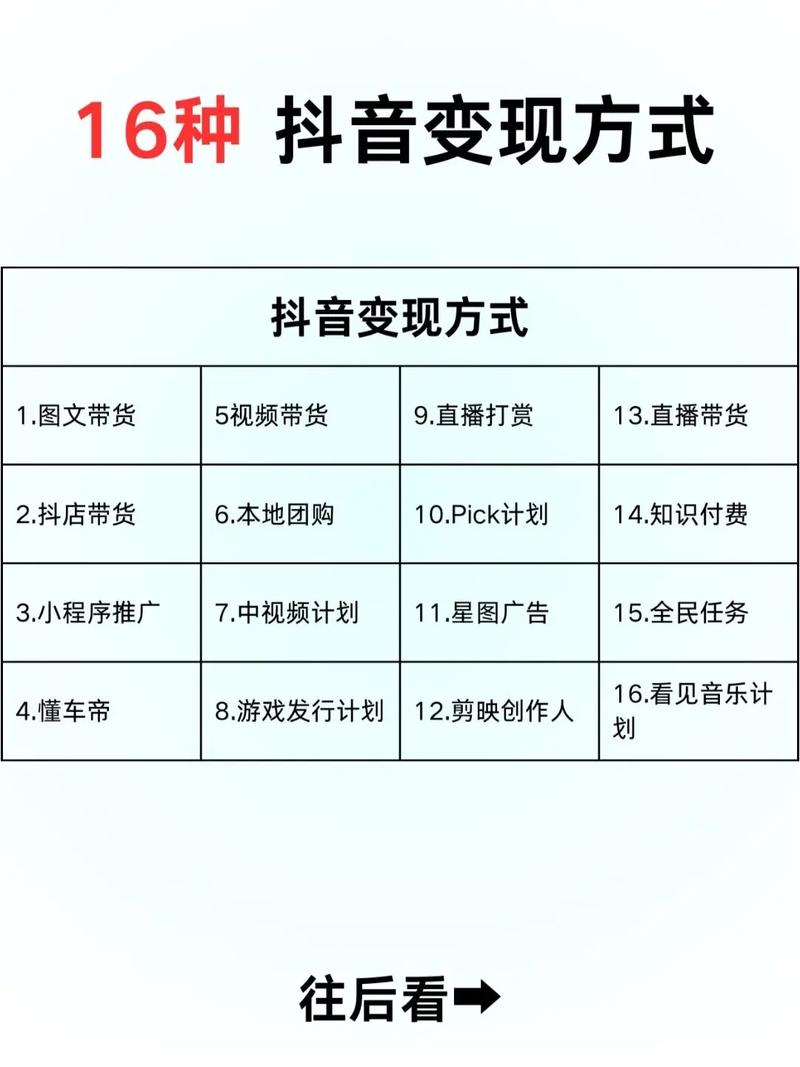 16种 抖音变现方式

| 抖音变现方式 | | | |
|---|---|---|---|
| 1.图文带货 | 5视频带货 | 9.直播打赏 | 13.直播带货 |
| 2.抖店带货 | 6.本地团购 | 10.Pick计划 | 14.知识付费 |
| 3.小程序推广 | 7.中视频计划 | 11.星图广告 | 15.全民任务 |
| 4.懂车帝 | 8.游戏发行计划 | 12.剪映创作人 | 16.看见音乐计划 |

往后看➡